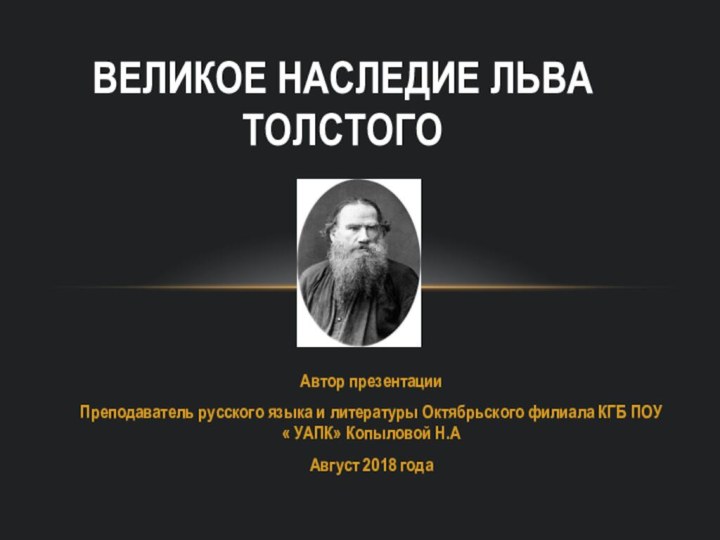 ВЕЛИКОЕ НАСЛЕДИЕ ЛЬВА ТОЛСТОГО

Автор презентации

Преподаватель русского языка и литературы Октябрьского филиала КГБ ПОУ « УАПК» Копыловой Н.А

Август 2018 года